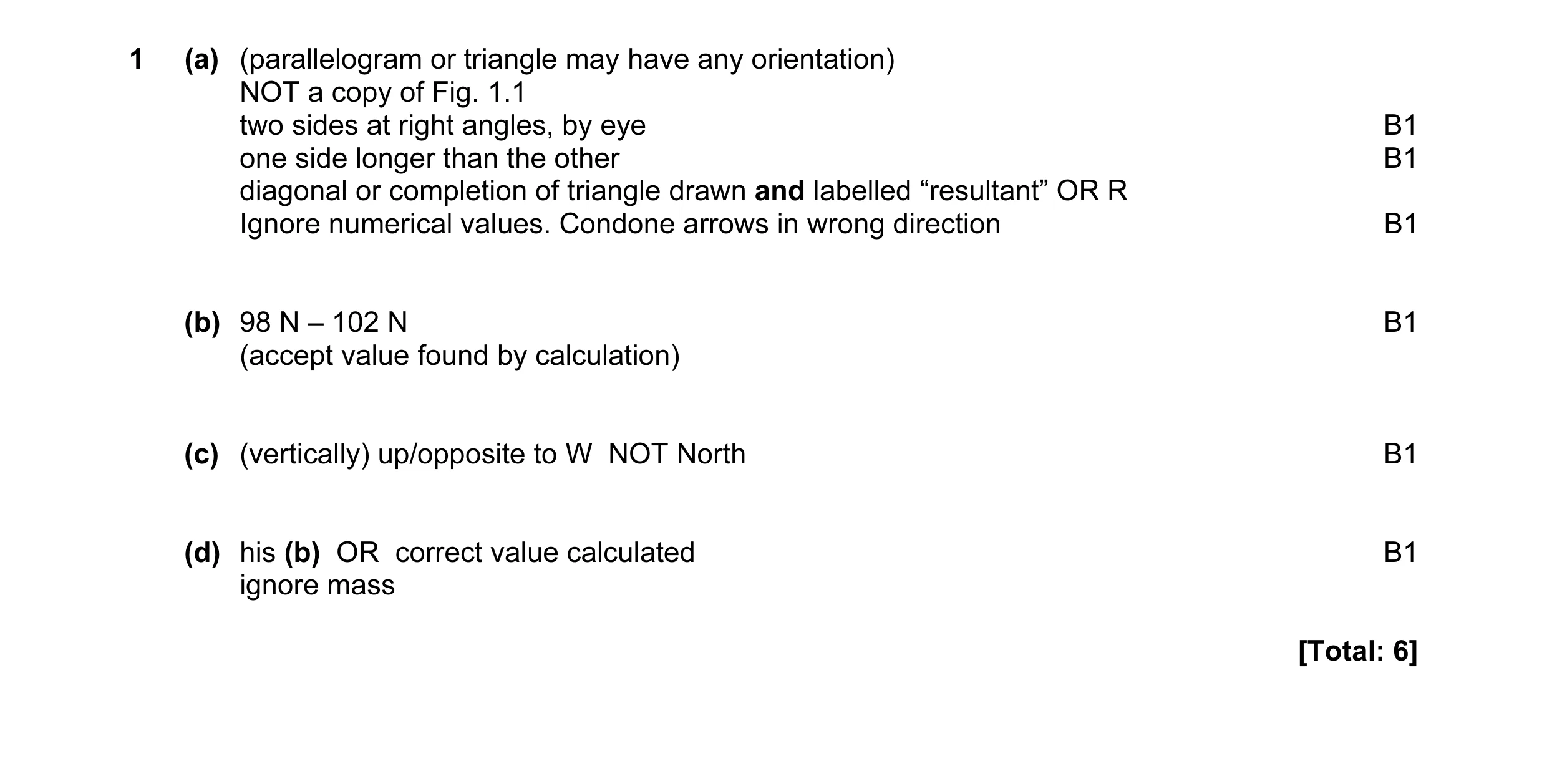 1 (a) (parallelogram or triangle may have any orientation)
NOT a copy of Fig. 1.1
two sides at right angles, by eye B1
one side longer than the other B1
diagonal or completion of triangle drawn and labelled “resultant” OR R
Ignore numerical values. Condone arrows in wrong direction B1

(b) 98 N – 102 N B1
(accept value found by calculation)

(c) (vertically) up/opposite to W NOT North B1

(d) his (b) OR correct value calculated B1
ignore mass

[Total: 6]